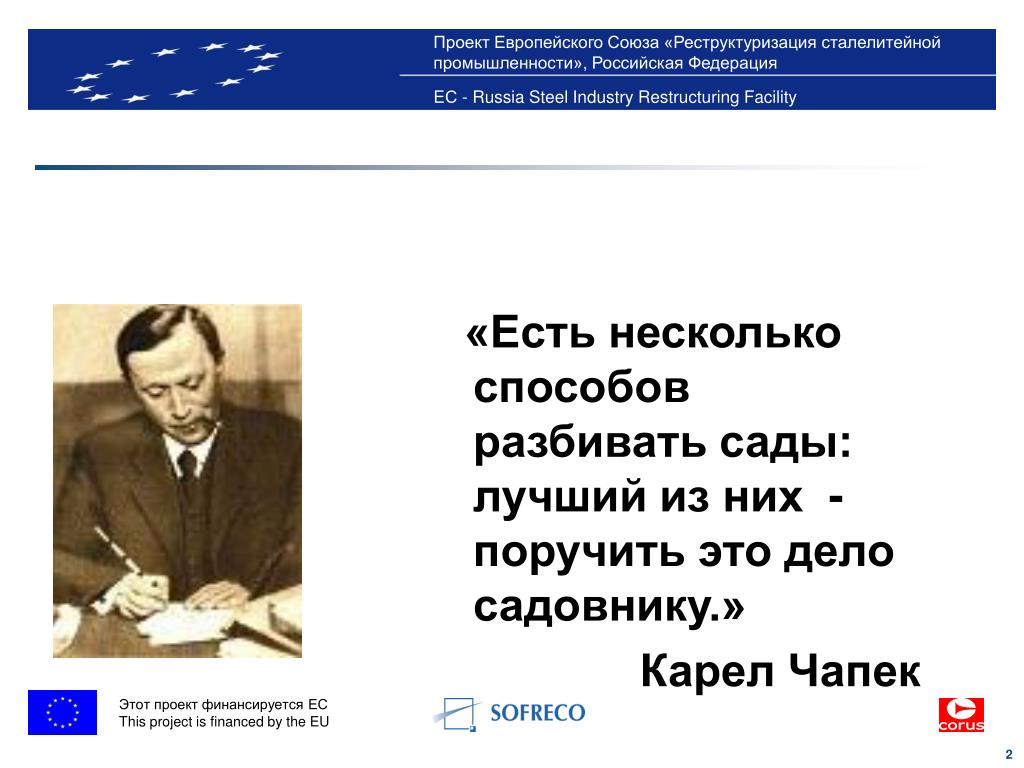 Проект Европейского Союза «Реструктуризация сталелитейной промышленности», Российская Федерация

EC - Russia Steel Industry Restructuring Facility

«Есть несколько способов разбивать сады: лучший из них - поручить это дело садовнику.»

Карел Чапек

Этот проект финансируется ЕС
This project is financed by the EU

SOFRECO

corus

2